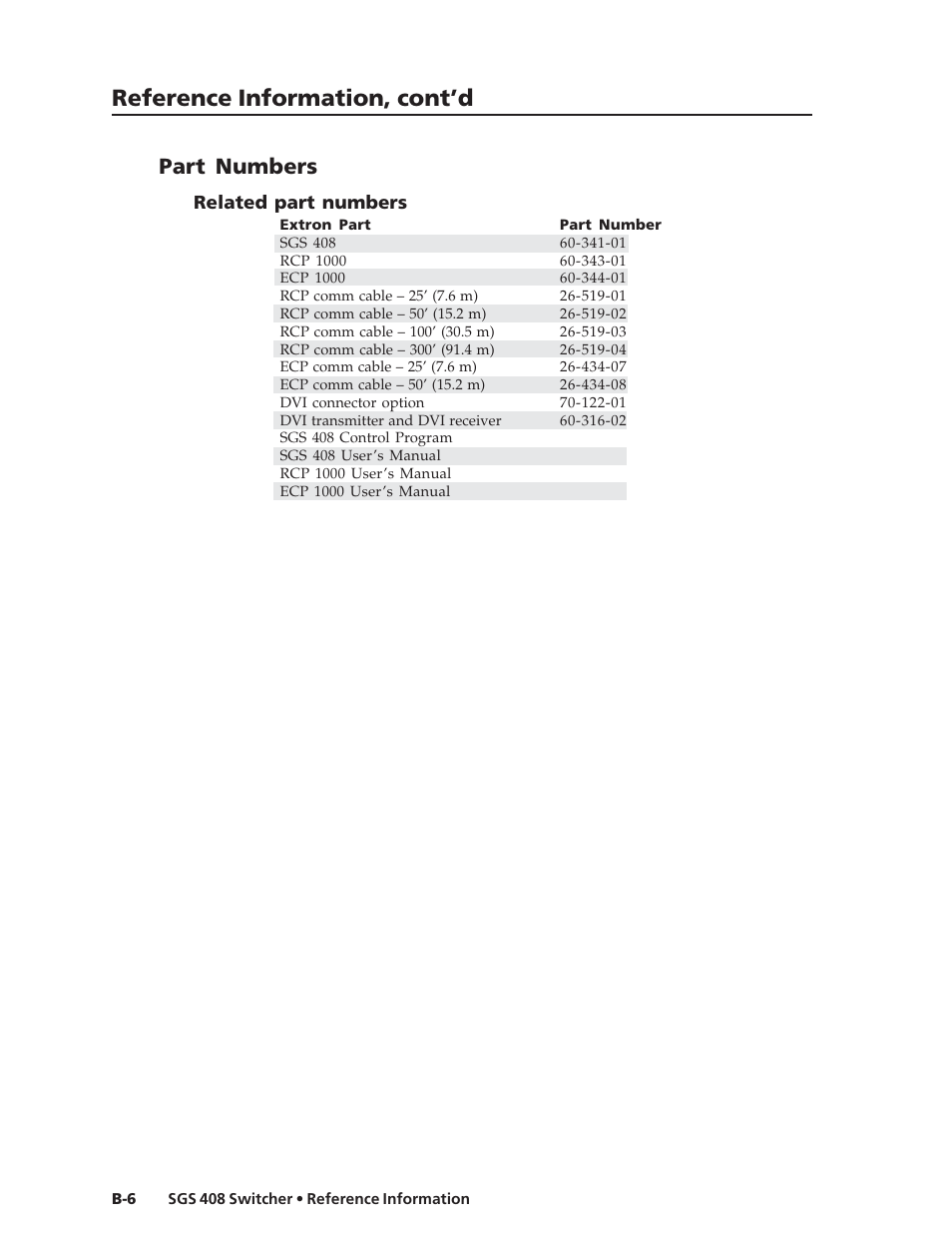 Reference Information, cont’d

Part Numbers

Related part numbers

| Extron Part | Part Number |
|---|---|
| SGS 408 | 60-341-01 |
| RCP 1000 | 60-343-01 |
| ECP 1000 | 60-344-01 |
| RCP comm cable – 25’ (7.6 m) | 26-519-01 |
| RCP comm cable – 50’ (15.2 m) | 26-519-02 |
| RCP comm cable – 100’ (30.5 m) | 26-519-03 |
| RCP comm cable – 300’ (91.4 m) | 26-519-04 |
| ECP comm cable – 25’ (7.6 m) | 26-434-07 |
| ECP comm cable – 50’ (15.2 m) | 26-434-08 |
| DVI connector option | 70-122-01 |
| DVI transmitter and DVI receiver | 60-316-02 |
| SGS 408 Control Program | |
| SGS 408 User’s Manual | |
| RCP 1000 User’s Manual | |
| ECP 1000 User’s Manual | |

B-6 SGS 408 Switcher • Reference Information